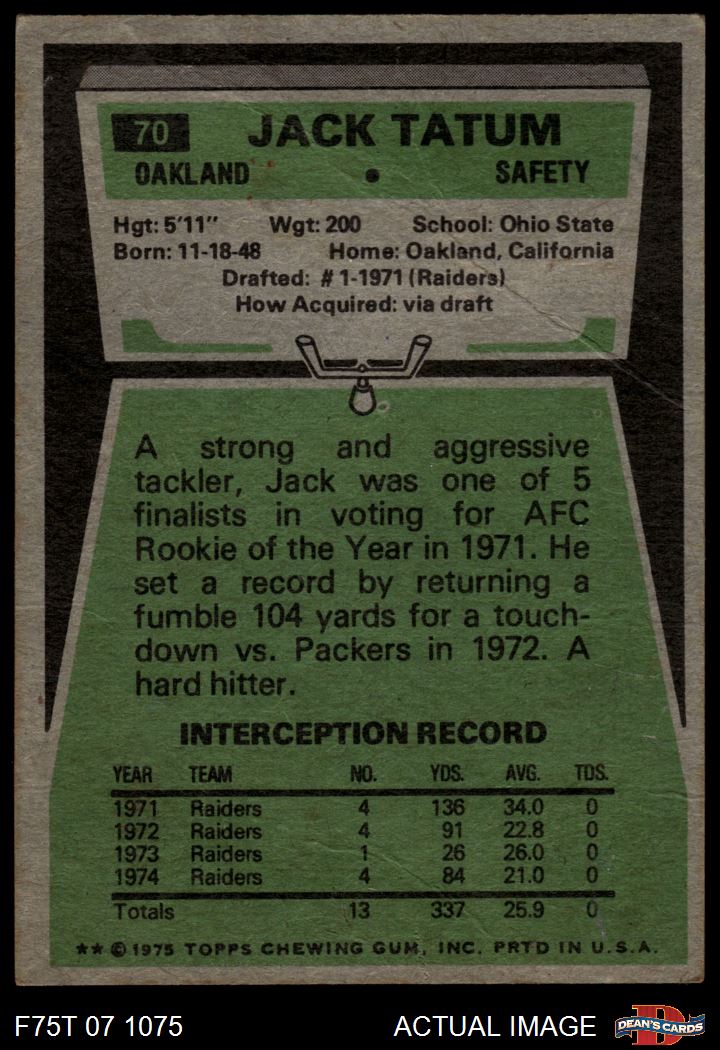 70 JACK TATUM

OAKLAND • SAFETY

Hgt: 5'11" Wgt: 200 School: Ohio State
Born: 11-18-48 Home: Oakland, California
Drafted: # 1-1971 (Raiders)
How Acquired: via draft

A strong and aggressive tackler, Jack was one of 5 finalists in voting for AFC Rookie of the Year in 1971. He set a record by returning a fumble 104 yards for a touchdown vs. Packers in 1972. A hard hitter.

INTERCEPTION RECORD

| YEAR | TEAM | NO. | YDS. | AVG. | TDS. |
|---|---|---|---|---|---|
| 1971 | Raiders | 4 | 136 | 34.0 | 0 |
| 1972 | Raiders | 4 | 91 | 22.8 | 0 |
| 1973 | Raiders | 1 | 26 | 26.0 | 0 |
| 1974 | Raiders | 4 | 84 | 21.0 | 0 |
| Totals | | 13 | 337 | 25.9 | 0 |

** © 1975 TOPPS CHEWING GUM, INC. PRTD IN U.S.A.

F75T 07 1075

ACTUAL IMAGE

DEAN'S CARDS